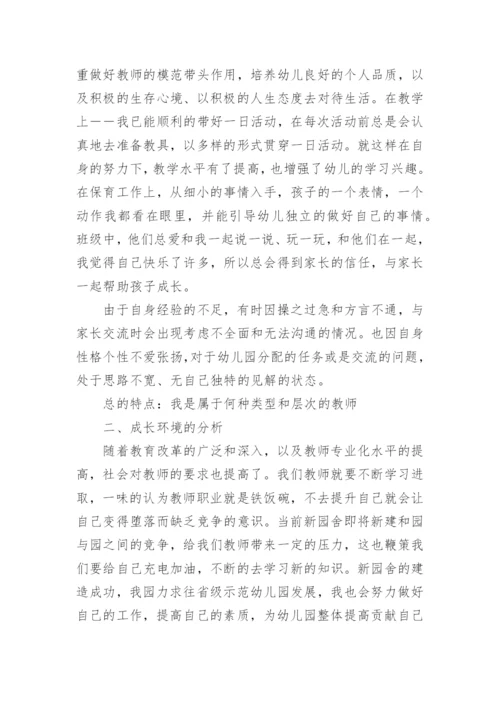 重做好教师的模范带头作用，培养幼儿良好的个人品质，以及积极的生存心境、以积极的人生态度去对待生活。在教学上——我已能顺利的带好一日活动，在每次活动前总是会认真地去准备教具，以多样的形式贯穿一日活动。就这样在自身的努力下，教学水平有了提高，也增强了幼儿的学习兴趣。在保育工作上，从细小的事情入手，孩子的一个表情，一个动作我都看在眼里，并能引导幼儿独立的做好自己的事情。班级中，他们总爱和我一起说一说、玩一玩，和他们在一起，我觉得自己快乐了许多，所以总会得到家长的信任，与家长一起帮助孩子成长。

由于自身经验的不足，有时因操之过急和方言不通，与家长交流时会出现考虑不全面和无法沟通的情况。也因自身性格个性不爱张扬，对于幼儿园分配的任务或是交流的问题，处于思路不宽、无自己独特的见解的状态。

总的特点：我是属于何种类型和层次的教师

二、成长环境的分析

随着教育改革的广泛和深入，以及教师专业化水平的提高，社会对教师的要求也提高了。我们教师就要不断学习进取，一味的认为教师职业就是铁饭碗，不去提升自己就会让自己变得堕落而缺乏竞争的意识。当前新园舍即将新建和园与园之间的竞争，给我们教师带来一定的压力，这也鞭策我们要给自己充电加油，不断的去学习新的知识。新园舍的建造成功，我园力求往省级示范幼儿园发展，我也会努力做好自己的工作，提高自己的素质，为幼儿园整体提高贡献自己